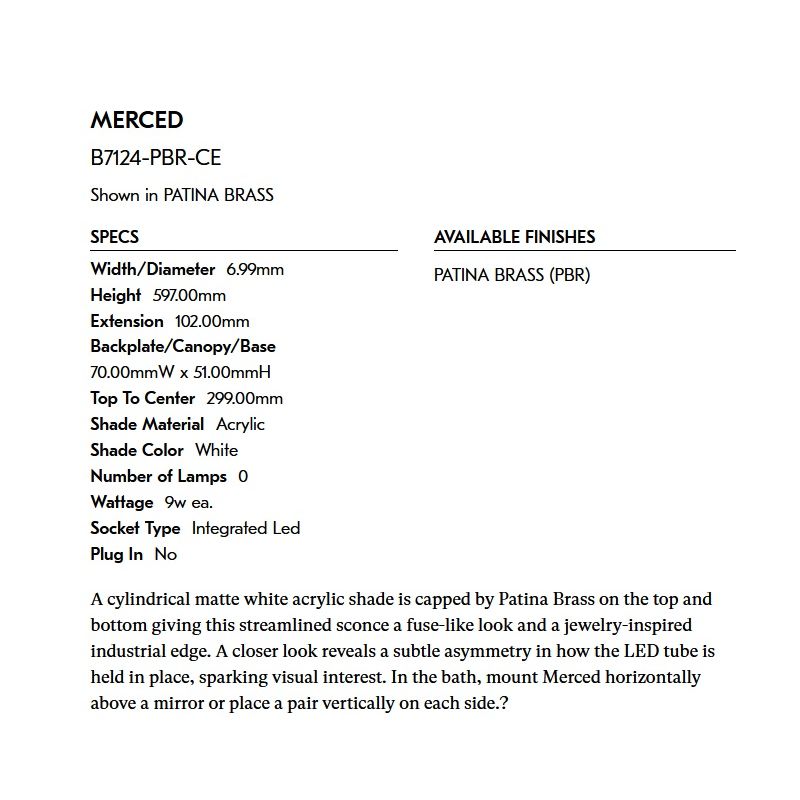 MERCED

B7124-PBR-CE

Shown in PATINA BRASS

SPECS

Width/Diameter 6.99mm
Height 597.00mm
Extension 102.00mm
Backplate/Canopy/Base
70.00mmW x 51.00mmH
Top To Center 299.00mm
Shade Material Acrylic
Shade Color White
Number of Lamps 0
Wattage 9w ea.
Socket Type Integrated Led
Plug In No

AVAILABLE FINISHES

PATINA BRASS (PBR)

A cylindrical matte white acrylic shade is capped by Patina Brass on the top and bottom giving this streamlined sconce a fuse-like look and a jewelry-inspired industrial edge. A closer look reveals a subtle asymmetry in how the LED tube is held in place, sparking visual interest. In the bath, mount Merced horizontally above a mirror or place a pair vertically on each side.?